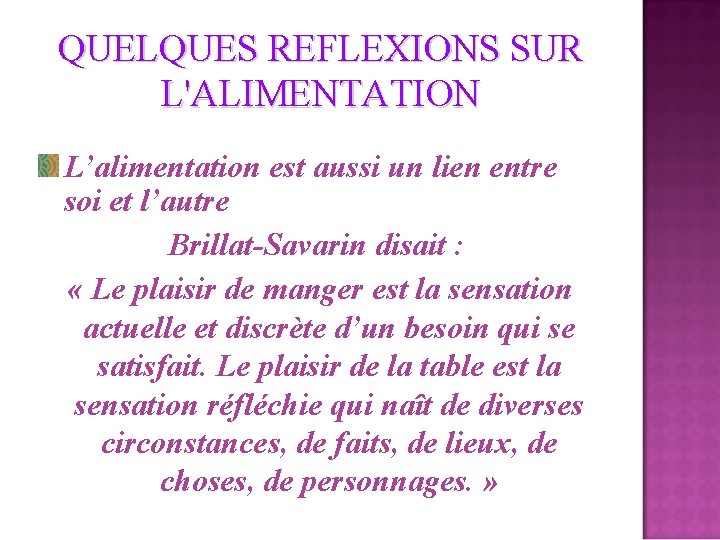 QUELQUES REFLEXIONS SUR L'ALIMENTATION

L’alimentation est aussi un lien entre soi et l’autre

Brillat-Savarin disait :

« Le plaisir de manger est la sensation actuelle et discrète d’un besoin qui se satisfait. Le plaisir de la table est la sensation réfléchie qui naît de diverses circonstances, de faits, de lieux, de choses, de personnages. »